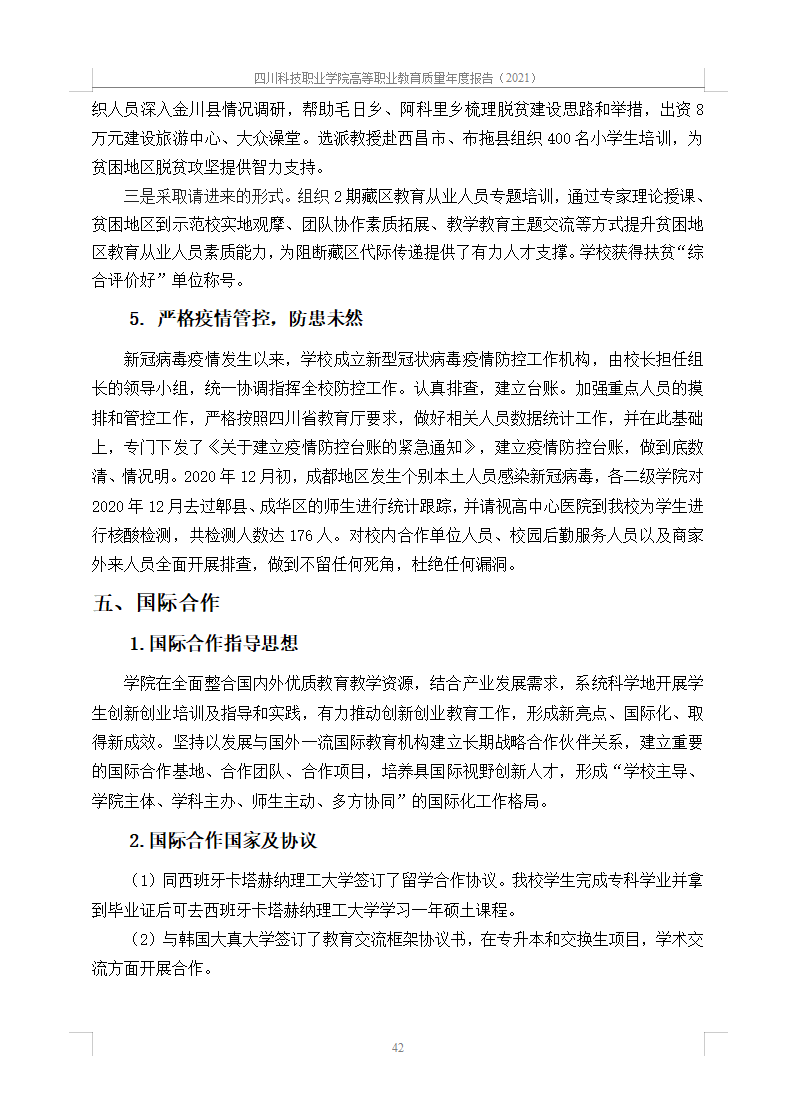 四川科技职业学院高等职业教育质量年度报告（2021）

织人员深入金川县情况调研，帮助毛日乡、阿科里乡梳理脱贫建设思路和举措，出资 8 万元建设旅游中心、大众澡堂。选派教授赴西昌市、布拖县组织 400 名小学生培训，为贫困地区脱贫攻坚提供智力支持。

三是采取请进来的形式。组织 2 期藏区教育从业人员专题培训，通过专家理论授课、贫困地区到示范校实地观摩、团队协作素质拓展、教学教育主题交流等方式提升贫困地区教育从业人员素质能力，为阻断藏区代际传递提供了有力人才支撑。学校获得扶贫“综合评价好”单位称号。

5. 严格疫情管控，防患未然

新冠病毒疫情发生以来，学校成立新型冠状病毒疫情防控工作机构，由校长担任组长的领导小组，统一协调指挥全校防控工作。认真排查，建立台账。加强重点人员的摸排和管控工作，严格按照四川省教育厅要求，做好相关人员数据统计工作，并在此基础上，专门下发了《关于建立疫情防控台账的紧急通知》，建立疫情防控台账，做到底数清、情况明。2020 年 12 月初，成都地区发生个别本土人员感染新冠病毒，各二级学院对 2020 年 12 月去过郫县、成华区的师生进行统计跟踪，并请视高中心医院到我校为学生进行核酸检测，共检测人数达 176 人。对校内合作单位人员、校园后勤服务人员以及商家外来人员全面开展排查，做到不留任何死角，杜绝任何漏洞。

五、国际合作

1. 国际合作指导思想

学院在全面整合国内外优质教育教学资源，结合产业发展需求，系统科学地开展学生创新创业培训及指导和实践，有力推动创新创业教育工作，形成新亮点、国际化、取得新成效。坚持以发展与国外一流国际教育机构建立长期战略合作伙伴关系，建立重要的国际合作基地、合作团队、合作项目，培养具国际视野创新人才，形成“学校主导、学院主体、学科主办、师生主动、多方协同”的国际化工作格局。

2. 国际合作国家及协议

（1）同西班牙卡塔赫纳理工大学签订了留学合作协议。我校学生完成专科学业并拿到毕业证后可去西班牙卡塔赫纳理工大学学习一年硕士课程。

（2）与韩国大真大学签订了教育交流框架协议书，在专升本和交换生项目，学术交流方面开展合作。

42